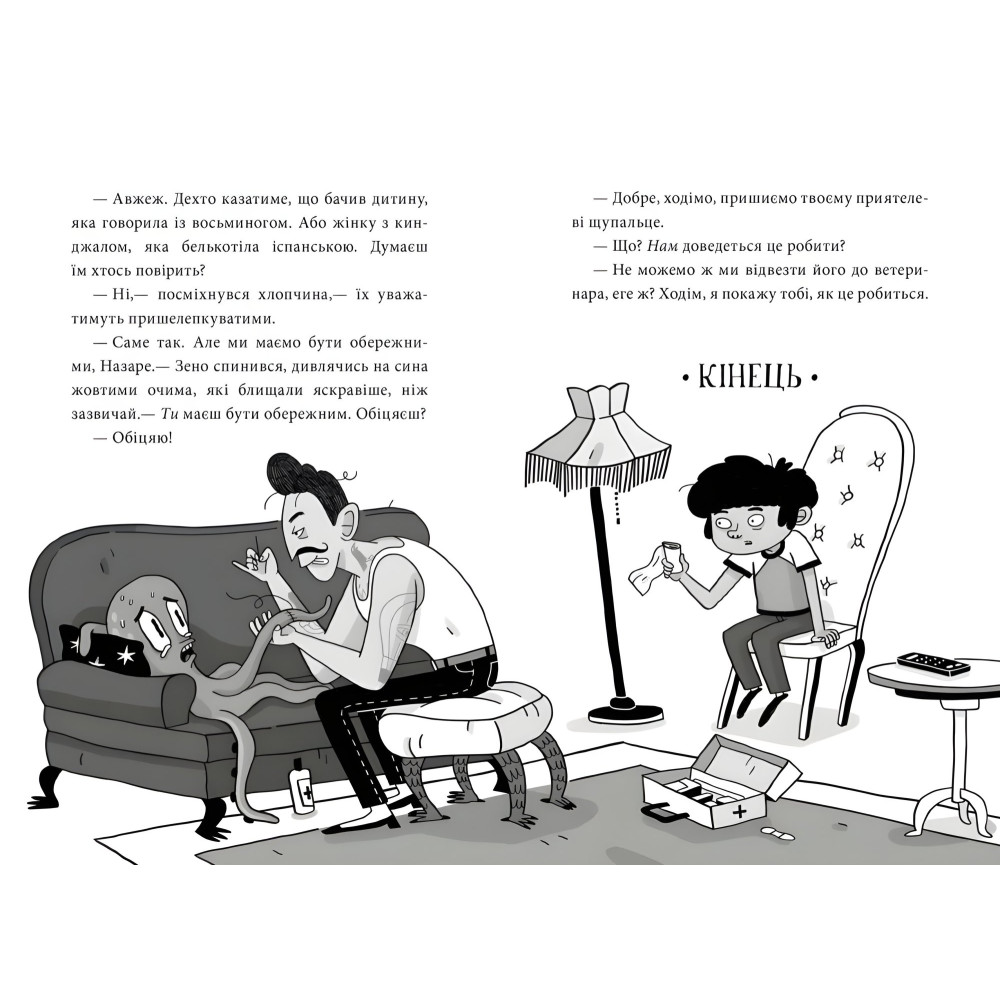 — Авжеж. Дехто казатиме, що бачив дитину, яка говорила із восьминогом. Або жінку з кинджалом, яка белькотіла іспанською. Думаєш їм хтось повірить?

— Ні,— посміхнувся хлопчина,— їх уважатимуть пришелепкуватими.

— Саме так. Але ми маємо бути обережними, Назаре.— Зено спинився, дивлячись на сина жовтими очима, які блищали яскравіше, ніж зазвичай.— Ти маєш бути обережним. Обіцяєш?

— Обіцяю!

— Добре, ходімо, пришиємо твоєму приятелеві щупальце.

— Що? Нам доведеться це робити?

— Не можемо ж ми відвезти його до ветеринара, еге ж? Ходім, я покажу тобі, як це робиться.

• КІНЕЦЬ •